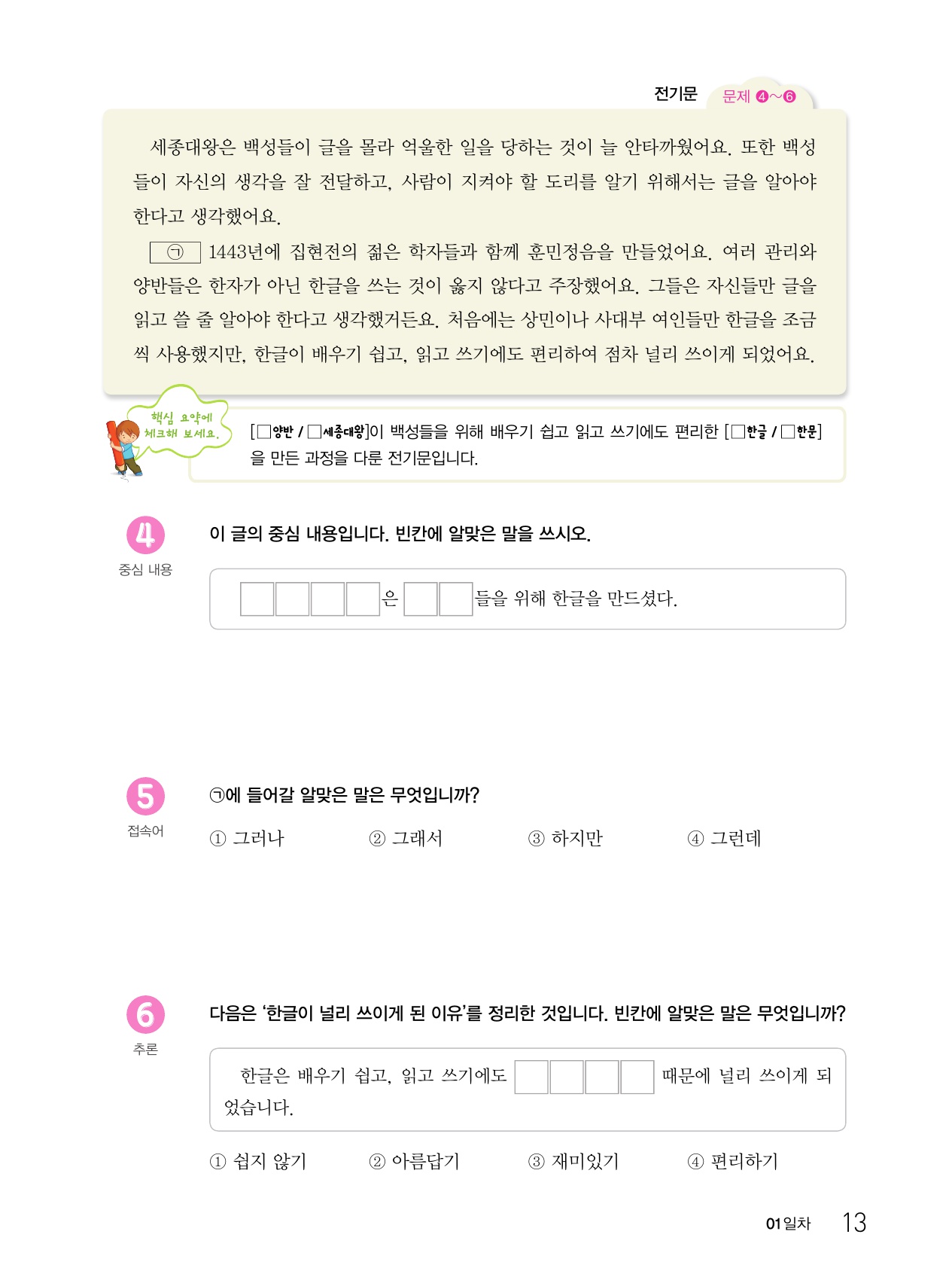 전기문 문제 ❹~❻

세종대왕은 백성들이 글을 몰라 억울한 일을 당하는 것이 늘 안타까웠어요. 또한 백성들이 자신의 생각을 잘 전달하고, 사람이 지켜야 할 도리를 알기 위해서는 글을 알아야 한다고 생각했어요.

㉠ 1443년에 집현전의 젊은 학자들과 함께 훈민정음을 만들었어요. 여러 관리와 양반들은 한자가 아닌 한글을 쓰는 것이 옳지 않다고 주장했어요. 그들은 자신들만 글을 읽고 쓸 줄 알아야 한다고 생각했거든요. 처음에는 상민이나 사대부 여인들만 한글을 조금씩 사용했지만, 한글이 배우기 쉽고, 읽고 쓰기에도 편리하여 점차 널리 쓰이게 되었어요.

핵심 요약에 체크해 보세요.

[□양반 / □세종대왕]이 백성들을 위해 배우기 쉽고 읽고 쓰기에도 편리한 [□한글 / □한문]을 만든 과정을 다룬 전기문입니다.

4 중심 내용
이 글의 중심 내용입니다. 빈칸에 알맞은 말을 쓰시오.

□□□□은 □□들을 위해 한글을 만드셨다.

5 접속어
㉠에 들어갈 알맞은 말은 무엇입니까?

① 그러나 ② 그래서 ③ 하지만 ④ 그런데

6 추론
다음은 '한글이 널리 쓰이게 된 이유'를 정리한 것입니다. 빈칸에 알맞은 말은 무엇입니까?

한글은 배우기 쉽고, 읽고 쓰기에도 □□□□ 때문에 널리 쓰이게 되었습니다.

① 쉽지 않기 ② 아름답기 ③ 재미있기 ④ 편리하기

01일차 13